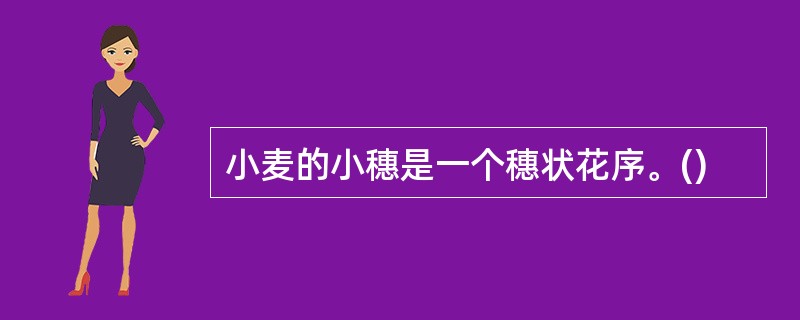 小麦的小穗是一个穗状花序。()